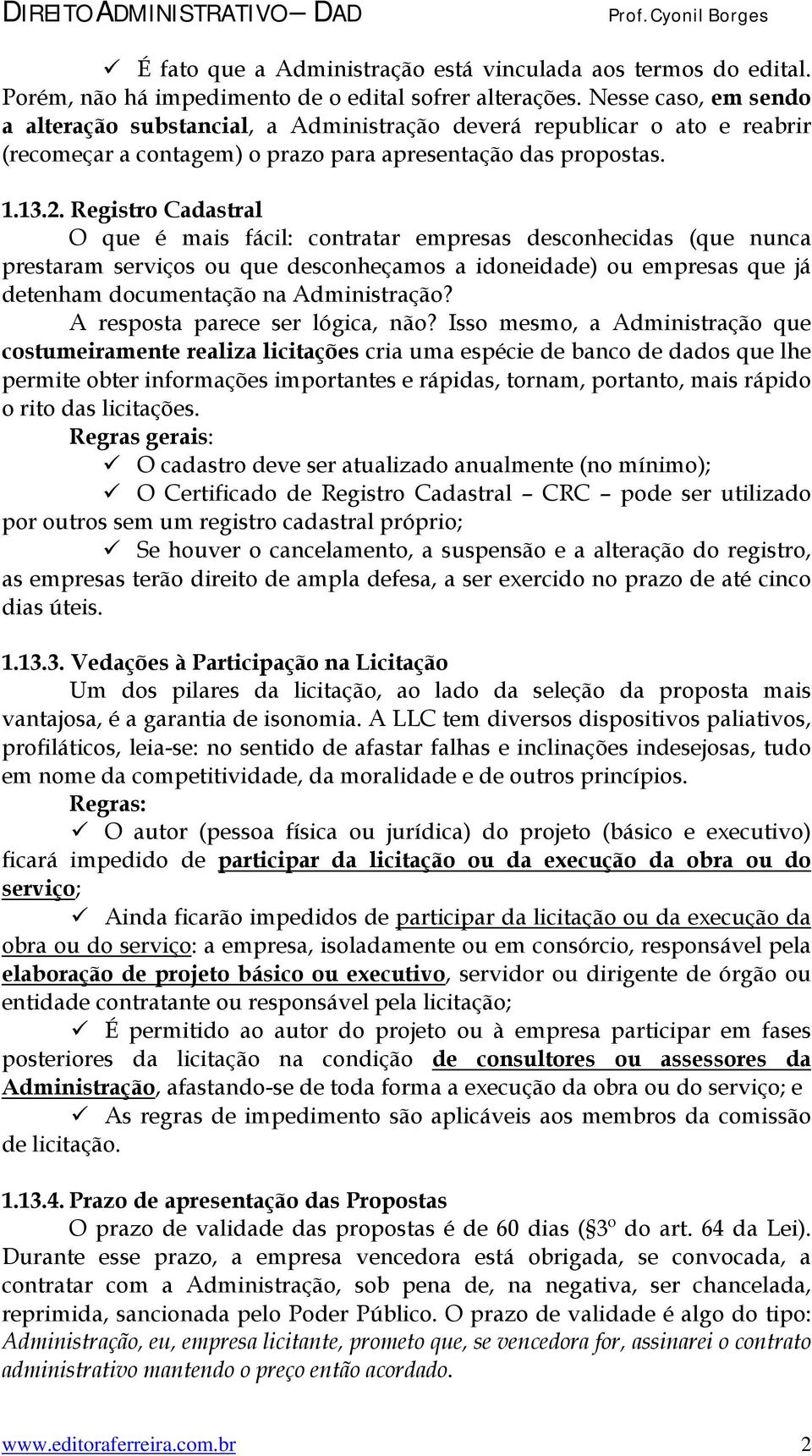 DIREITO ADMINISTRATIVO – DAD Prof. Cyonil Borges

✓ É fato que a Administração está vinculada aos termos do edital. Porém, não há impedimento de o edital sofrer alterações. Nesse caso, em sendo a alteração substancial, a Administração deverá republicar o ato e reabrir (recomeçar a contagem) o prazo para apresentação das propostas.

1.13.2. Registro Cadastral

O que é mais fácil: contratar empresas desconhecidas (que nunca prestaram serviços ou que desconheçamos a idoneidade) ou empresas que já detenham documentação na Administração?

A resposta parece ser lógica, não? Isso mesmo, a Administração que costumeiramente realiza licitações cria uma espécie de banco de dados que lhe permite obter informações importantes e rápidas, tornam, portanto, mais rápido o rito das licitações.

Regras gerais:

✓ O cadastro deve ser atualizado anualmente (no mínimo);

✓ O Certificado de Registro Cadastral – CRC – pode ser utilizado por outros sem um registro cadastral próprio;

✓ Se houver o cancelamento, a suspensão e a alteração do registro, as empresas terão direito de ampla defesa, a ser exercido no prazo de até cinco dias úteis.

1.13.3. Vedações à Participação na Licitação

Um dos pilares da licitação, ao lado da seleção da proposta mais vantajosa, é a garantia de isonomia. A LLC tem diversos dispositivos paliativos, profiláticos, leia-se: no sentido de afastar falhas e inclinações indesejosas, tudo em nome da competitividade, da moralidade e de outros princípios.

Regras:

✓ O autor (pessoa física ou jurídica) do projeto (básico e executivo) ficará impedido de participar da licitação ou da execução da obra ou do serviço;

✓ Ainda ficarão impedidos de participar da licitação ou da execução da obra ou do serviço: a empresa, isoladamente ou em consórcio, responsável pela elaboração de projeto básico ou executivo, servidor ou dirigente de órgão ou entidade contratante ou responsável pela licitação;

✓ É permitido ao autor do projeto ou à empresa participar em fases posteriores da licitação na condição de consultores ou assessores da Administração, afastando-se de toda forma a execução da obra ou do serviço; e

✓ As regras de impedimento são aplicáveis aos membros da comissão de licitação.

1.13.4. Prazo de apresentação das Propostas

O prazo de validade das propostas é de 60 dias (§3º do art. 64 da Lei). Durante esse prazo, a empresa vencedora está obrigada, se convocada, a contratar com a Administração, sob pena de, na negativa, ser chancelada, reprimida, sancionada pelo Poder Público. O prazo de validade é algo do tipo: Administração, eu, empresa licitante, prometo que, se vencedora for, assinarei o contrato administrativo mantendo o preço então acordado.

www.editoraferreira.com.br 2